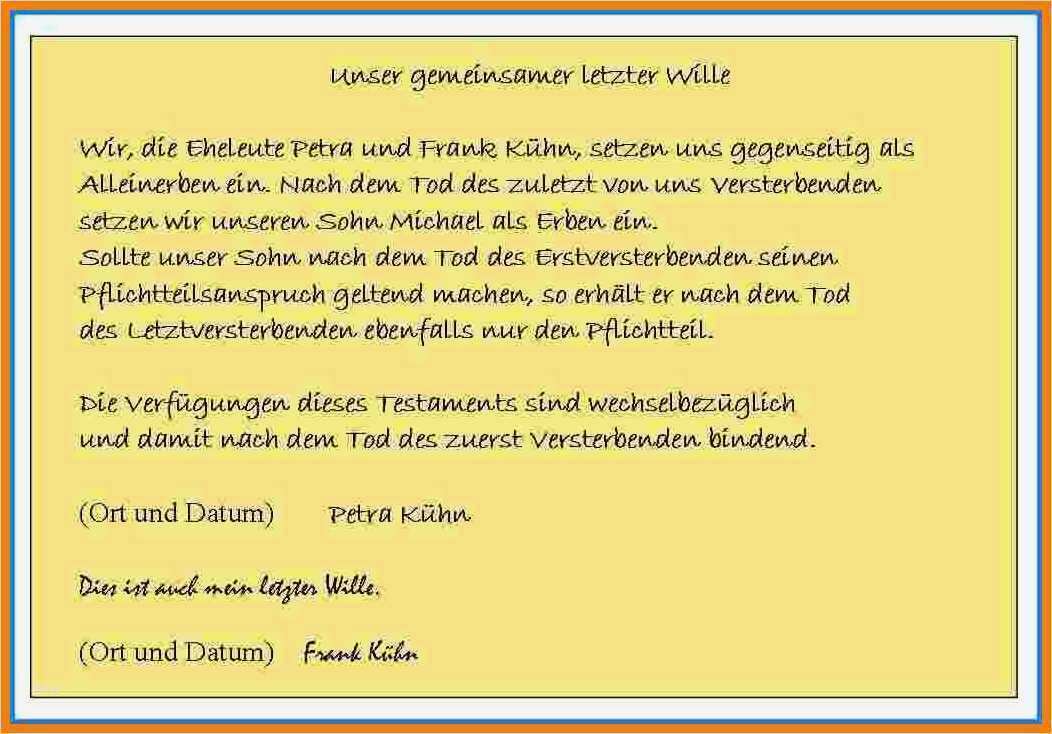 Unser gemeinsamer letzter Wille

Wir, die Eheleute Petra und Frank Kühn, setzen uns gegenseitig als Alleinerben ein. Nach dem Tod des zuletzt von uns Versterbenden setzen wir unseren Sohn Michael als Erben ein.
Sollte unser Sohn nach dem Tod des Erstversterbenden seinen Pflichtteilsanspruch geltend machen, so erhält er nach dem Tod des Letztversterbenden ebenfalls nur den Pflichtteil.

Die Verfügungen dieses Testaments sind wechselbezüglich und damit nach dem Tod des zuerst Versterbenden bindend.

(Ort und Datum) Petra Kühn

Dies ist auch mein letzter Wille.

(Ort und Datum) Frank Kühn